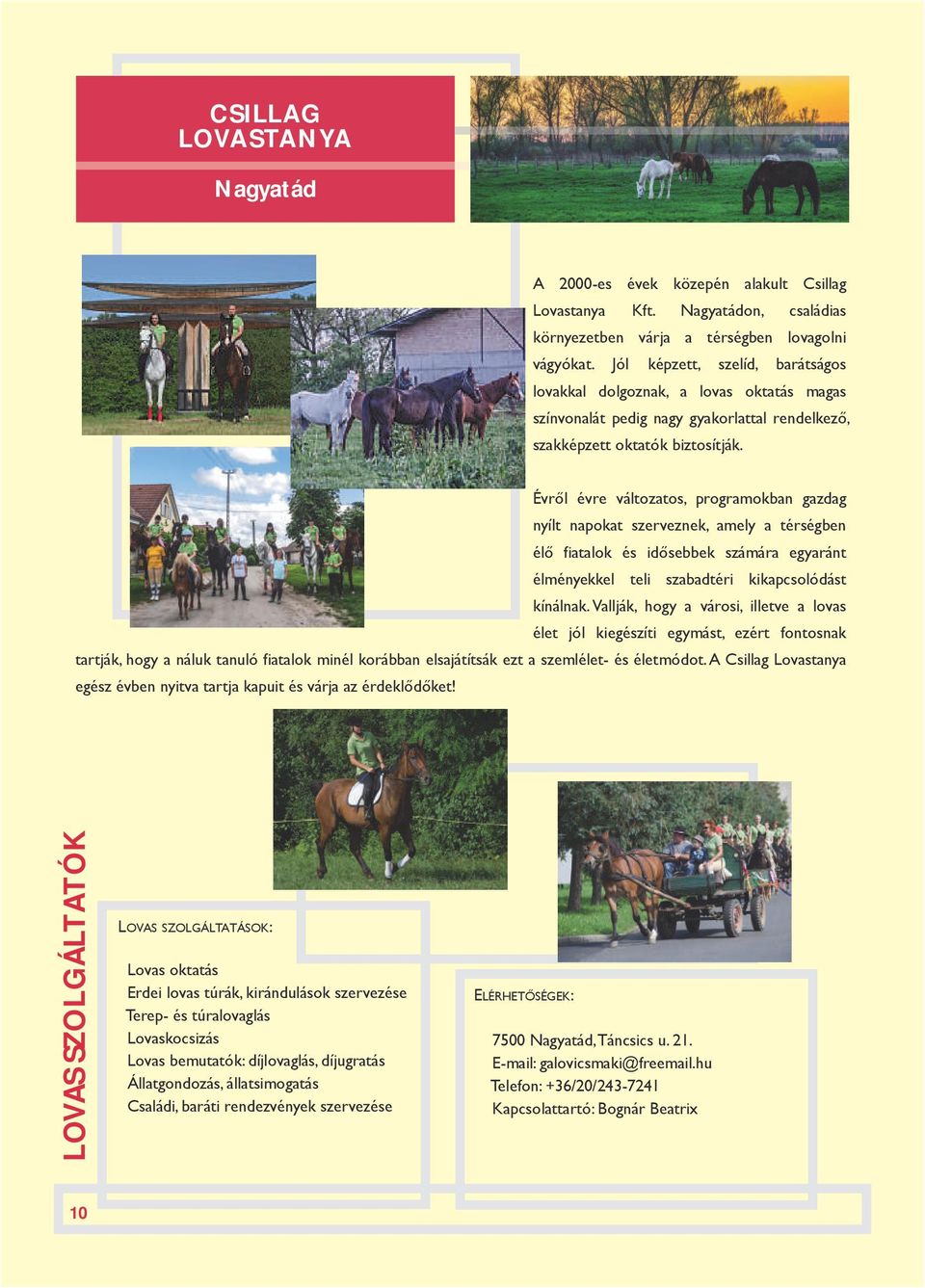 CSILLAG LOVASTANYA

Nagyatád

A 2000-es évek közepén alakult Csillag Lovastanya Kft. Nagyatádon, családias környezetben várja a térségben lovagolni vágyókat. Jól képzett, szelíd, barátságos lovakkal dolgoznak, a lovas oktatás magas színvonalát pedig nagy gyakorlattal rendelkező, szakképzett oktatók biztosítják.

Évről évre változatos, programokban gazdag nyílt napokat szerveznek, amely a térségben élő fiatalok és idősebbek számára egyaránt élményekkel teli szabadtéri kikapcsolódást kínálnak. Vallják, hogy a városi, illetve a lovas élet jól kiegészíti egymást, ezért fontosnak tartják, hogy a náluk tanuló fiatalok minél korábban elsajátítsák ezt a szemlélet- és életmódot. A Csillag Lovastanya egész évben nyitva tartja kapuit és várja az érdeklődőket!

LOVASSZOLGÁLTATÓK

LOVAS SZOLGÁLTATÁSOK:

Lovas oktatás
Erdei lovas túrák, kirándulások szervezése
Terep- és túralovaglás
Lovaskocsizás
Lovas bemutatók: díjlovaglás, díjugratás
Állatgondozás, állatsimogatás
Családi, baráti rendezvények szervezése

ELÉRHETŐSÉGEK:

7500 Nagyatád, Táncsics u. 21.
E-mail: galovicsmaki@freemail.hu
Telefon: +36/20/243-7241
Kapcsolattartó: Bognár Beatrix

10